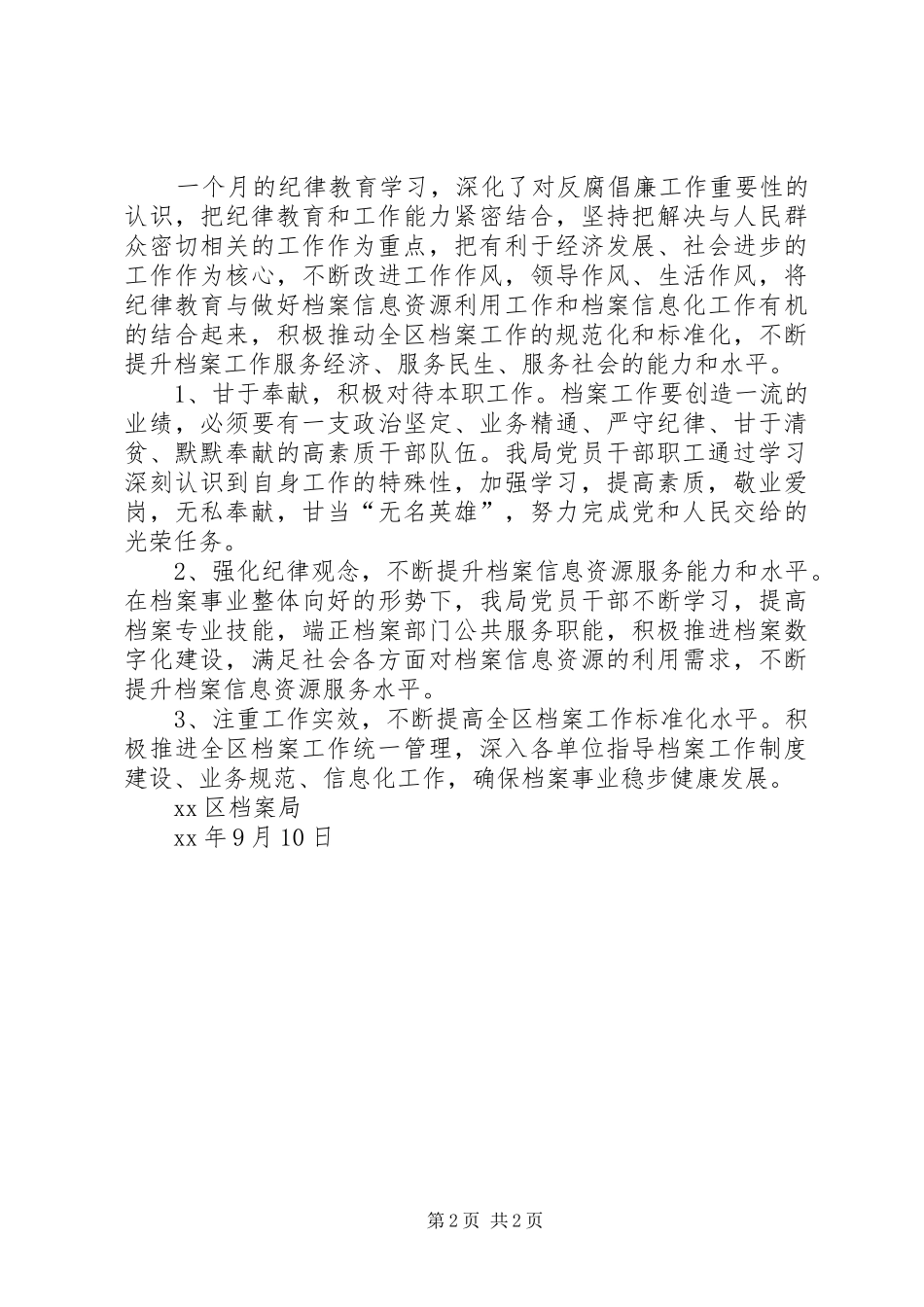 一个月的纪律教育学习，深化了对反腐倡廉工作重要性的认识，把纪律教育和工作能力紧密结合，坚持把解决与人民群众密切相关的工作作为重点，把有利于经济发展、社会进步的工作作为核心，不断改进工作作风，领导作风、生活作风，将纪律教育与做好档案信息资源利用工作和档案信息化工作有机的结合起来，积极推动全区档案工作的规范化和标准化，不断提升档案工作服务经济、服务民生、服务社会的能力和水平。

1、甘于奉献，积极对待本职工作。档案工作要创造一流的业绩，必须要有一支政治坚定、业务精通、严守纪律、甘于清贫、默默奉献的高素质干部队伍。我局党员干部职工通过学习深刻认识到自身工作的特殊性，加强学习，提高素质，敬业爱岗，无私奉献，甘当“无名英雄”，努力完成党和人民交给的光荣任务。

2、强化纪律观念，不断提升档案信息资源服务能力和水平。在档案事业整体向好的形势下，我局党员干部不断学习，提高档案专业技能，端正档案部门公共服务职能，积极推进档案数字化建设，满足社会各方面对档案信息资源的利用需求，不断提升档案信息资源服务水平。

3、注重工作实效，不断提高全区档案工作标准化水平。积极推进全区档案工作统一管理，深入各单位指导档案工作制度建设、业务规范、信息化工作，确保档案事业稳步健康发展。

xx 区档案局

xx 年 9 月 10 日

第 2 页 共 2 页